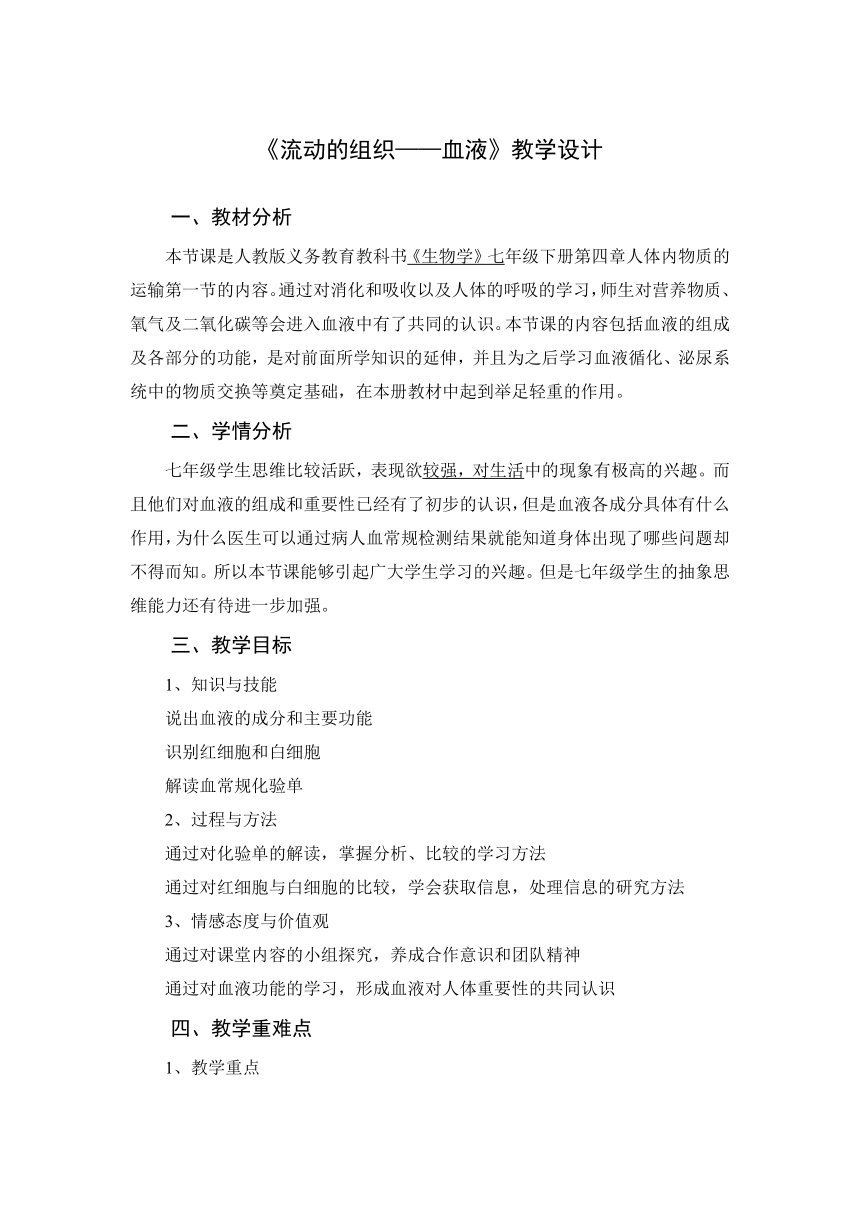 《流动的组织——血液》教学设计

一、教材分析

本节课是人教版义务教育教科书《生物学》七年级下册第四章人体内物质的运输第一节的内容。通过对消化和吸收以及人体的呼吸的学习，师生对营养物质、氧气及二氧化碳等会进入血液中有了共同的认识。本节课的内容包括血液的组成及各部分的功能，是对前面所学知识的延伸，并且为之后学习血液循化、泌尿系统中的物质交换等奠定基础，在本册教材中起到举足轻重的作用。

二、学情分析

七年级学生思维比较活跃，表现欲较强，对生活中的现象有极高的兴趣。而且他们对血液的组成和重要性已经有了初步的认识，但是血液各成分具体有什么作用，为什么医生可以通过病人血常规检测结果就能知道身体出现了哪些问题却不得而知。所以本节课能够引起广大学生学习的兴趣。但是七年级学生的抽象思维能力还有待进一步加强。

三、教学目标

1、知识与技能

说出血液的成分和主要功能

识别红细胞和白细胞

解读血常规化验单

2、过程与方法

通过对化验单的解读，掌握分析、比较的学习方法

通过对红细胞与白细胞的比较，学会获取信息，处理信息的研究方法

3、情感态度与价值观

通过对课堂内容的小组探究，养成合作意识和团队精神

通过对血液功能的学习，形成血液对人体重要性的共同认识

四、教学重难点

1、教学重点